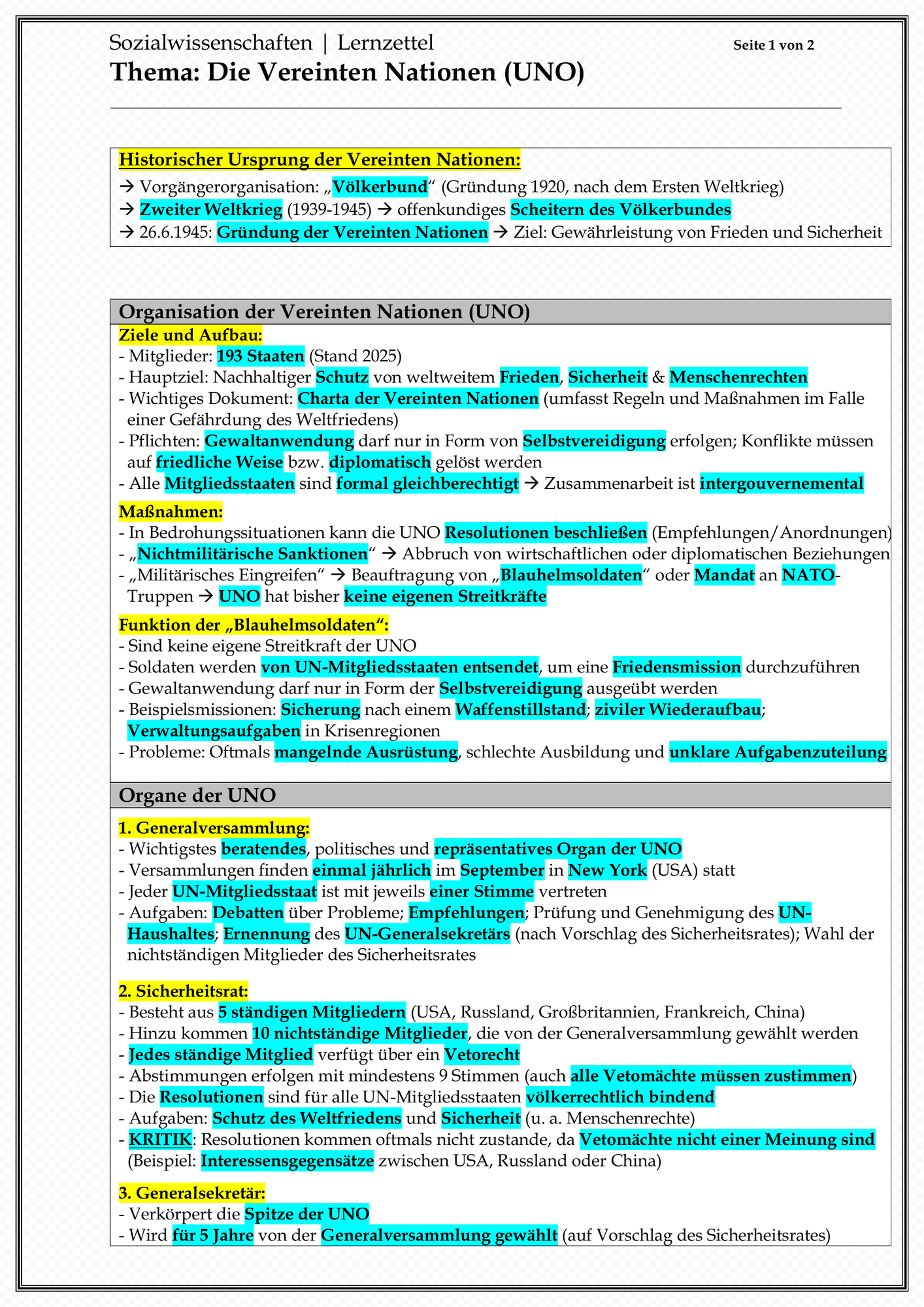 Sozialwissenschaften | Lernzettel
Seite 1 von 2
Thema: Die Vereinten Nationen (UNO)

Historischer Ursprung der Vereinten Nationen:
→ Vorgängerorganisation: „Völkerbund“ (Gründung 1920, nach dem Ersten Weltkrieg)
→ Zweiter Weltkrieg (1939-1945) → offenkundiges Scheitern des Völkerbundes
→ 26.6.1945: Gründung der Vereinten Nationen → Ziel: Gewährleistung von Frieden und Sicherheit

Organisation der Vereinten Nationen (UNO)
Ziele und Aufbau:
- Mitglieder: 193 Staaten (Stand 2025)
- Hauptziel: Nachhaltiger Schutz von weltweitem Frieden, Sicherheit & Menschenrechten
- Wichtiges Dokument: Charta der Vereinten Nationen (umfasst Regeln und Maßnahmen im Falle einer Gefährdung des Weltfriedens)
- Pflichten: Gewaltanwendung darf nur in Form von Selbstvereidigung erfolgen; Konflikte müssen auf friedliche Weise bzw. diplomatisch gelöst werden
- Alle Mitgliedsstaaten sind formal gleichberechtigt → Zusammenarbeit ist intergouvernemental
Maßnahmen:
- In Bedrohungssituationen kann die UNO Resolutionen beschließen (Empfehlungen/Anordnungen)
- „Nichtmilitärische Sanktionen“ → Abbruch von wirtschaftlichen oder diplomatischen Beziehungen
- „Militärisches Eingreifen“ → Beauftragung von „Blauhelmsoldaten“ oder Mandat an NATO-Truppen → UNO hat bisher keine eigenen Streitkräfte
Funktion der „Blauhelmsoldaten“:
- Sind keine eigene Streitkraft der UNO
- Soldaten werden von UN-Mitgliedsstaaten entsendet, um eine Friedensmission durchzuführen
- Gewaltanwendung darf nur in Form der Selbstvereidigung ausgeübt werden
- Beispielsmissionen: Sicherung nach einem Waffenstillstand; ziviler Wiederaufbau; Verwaltungsaufgaben in Krisenregionen
- Probleme: Oftmals mangelnde Ausrüstung, schlechte Ausbildung und unklare Aufgabenzuteilung

Organe der UNO
1. Generalversammlung:
- Wichtigstes beratendes, politisches und repräsentatives Organ der UNO
- Versammlungen finden einmal jährlich im September in New York (USA) statt
- Jeder UN-Mitgliedsstaat ist mit jeweils einer Stimme vertreten
- Aufgaben: Debatten über Probleme; Empfehlungen; Prüfung und Genehmigung des UN-Haushaltes; Ernennung des UN-Generalsekretärs (nach Vorschlag des Sicherheitsrates); Wahl der nichtständigen Mitglieder des Sicherheitsrates

2. Sicherheitsrat:
- Besteht aus 5 ständigen Mitgliedern (USA, Russland, Großbritannien, Frankreich, China)
- Hinzu kommen 10 nichtständige Mitglieder, die von der Generalversammlung gewählt werden
- Jedes ständige Mitglied verfügt über ein Vetorecht
- Abstimmungen erfolgen mit mindestens 9 Stimmen (auch alle Vetomächte müssen zustimmen)
- Die Resolutionen sind für alle UN-Mitgliedsstaaten völkerrechtlich bindend
- Aufgaben: Schutz des Weltfriedens und Sicherheit (u. a. Menschenrechte)
- KRITIK: Resolutionen kommen oftmals nicht zustande, da Vetomächte nicht einer Meinung sind (Beispiel: Interessensgegensätze zwischen USA, Russland oder China)

3. Generalsekretär:
- Verkörpert die Spitze der UNO
- Wird für 5 Jahre von der Generalversammlung gewählt (auf Vorschlag des Sicherheitsrates)